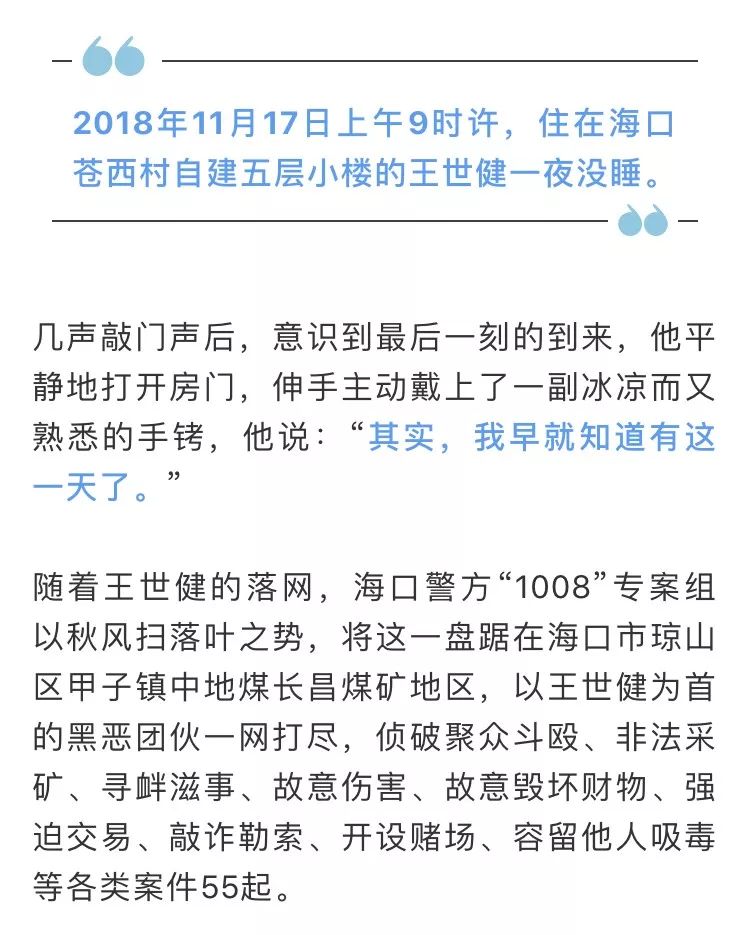 2018年11月17日上午9时许，住在海口苍西村自建五层小楼的王世健一夜没睡。

几声敲门声后，意识到最后一刻的到来，他平静地打开房门，伸手主动戴上了一副冰凉而又熟悉的手铐，他说：“其实，我早就知道有这一天了。”

随着王世健的落网，海口警方“1008”专案组以秋风扫落叶之势，将这一盘踞在海口市琼山区甲子镇中地煤长昌煤矿地区，以王世健为首的黑恶团伙一网打尽，侦破聚众斗殴、非法采矿、寻衅滋事、故意伤害、故意毁坏财物、强迫交易、敲诈勒索、开设赌场、容留他人吸毒等各类案件55起。